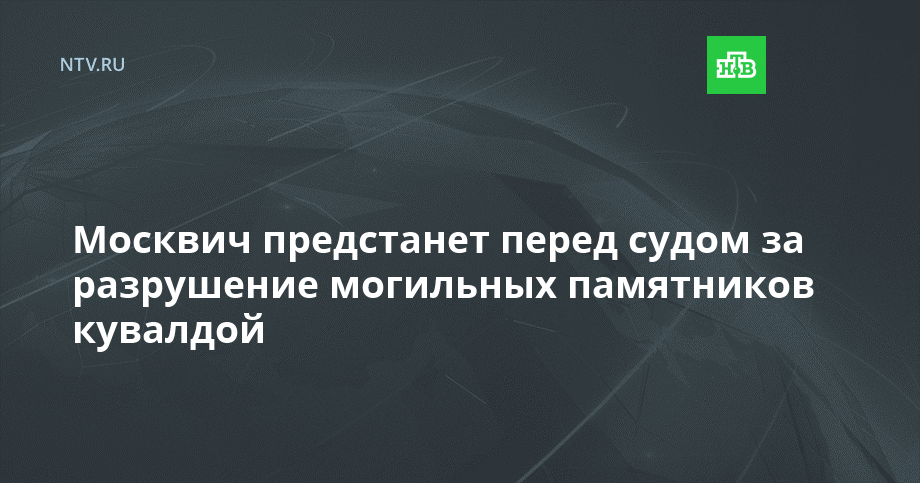 NTV.RU

НТВ

Москвич предстанет перед судом за разрушение могильных памятников кувалдой